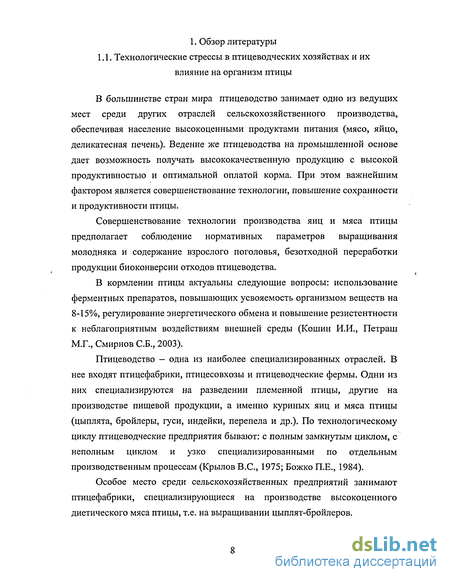 1. Обзор литературы

1.1. Технологические стрессы в птицеводческих хозяйствах и их влияние на организм птицы

В большинстве стран мира птицеводство занимает одно из ведущих мест среди других отраслей сельскохозяйственного производства, обеспечивая население высокоценными продуктами питания (мясо, яйцо, деликатесная печень). Ведение же птицеводства на промышленной основе дает возможность получать высококачественную продукцию с высокой продуктивностью и оптимальной оплатой корма. При этом важнейшим фактором является совершенствование технологии, повышение сохранности и продуктивности птицы.

Совершенствование технологии производства яиц и мяса птицы предполагает соблюдение нормативных параметров выращивания молодняка и содержание взрослого поголовья, безотходной переработки продукции биоконверсии отходов птицеводства.

В кормлении птицы актуальны следующие вопросы: использование ферментных препаратов, повышающих усвояемость организмом веществ на 8-15%, регулирование энергетического обмена и повышение резистентности к неблагоприятным воздействиям внешней среды (Кошин И.И., Петраш М.Г., Смирнов С.Б., 2003).

Птицеводство – одна из наиболее специализированных отраслей. В нее входят птицефабрики, птицесовхозы и птицеводческие фермы. Одни из них специализируются на разведении племенной птицы, другие на производстве пищевой продукции, а именно куриных яиц и мяса птицы (цыплята, бройлеры, гуси, индейки, перепела и др.). По технологическому циклу птицеводческие предприятия бывают: с полным замкнутым циклом, с неполным циклом и узко специализированными по отдельным производственным процессам (Крылов В.С., 1975; Божко П.Е., 1984).

Особое место среди сельскохозяйственных предприятий занимают птицефабрики, специализирующиеся на производстве высокоценного диетического мяса птицы, т.е. на выращивании цыплят-бройлеров.

8

dsLib.net
библиотека диссертаций